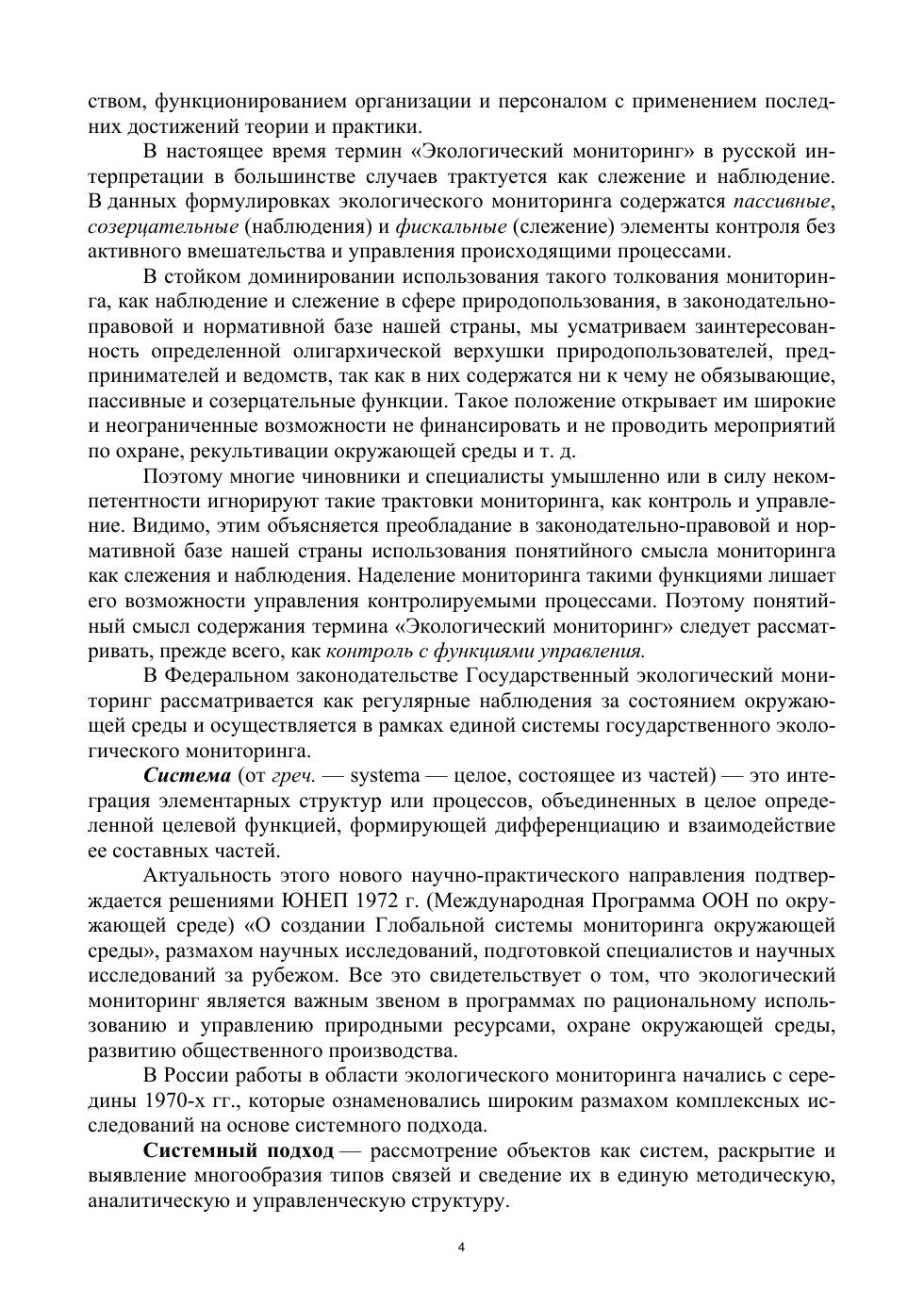 ством, функционированием организации и персоналом с применением последних достижений теории и практики.

В настоящее время термин «Экологический мониторинг» в русской интерпретации в большинстве случаев трактуется как слежение и наблюдение. В данных формулировках экологического мониторинга содержатся пассивные, созерцательные (наблюдения) и фискальные (слежение) элементы контроля без активного вмешательства и управления происходящими процессами.

В стойком доминировании использования такого толкования мониторинга, как наблюдение и слежение в сфере природопользования, в законодательно-правовой и нормативной базе нашей страны, мы усматриваем заинтересованность определенной олигархической верхушки природопользователей, предпринимателей и ведомств, так как в них содержатся ни к чему не обязывающие, пассивные и созерцательные функции. Такое положение открывает им широкие и неограниченные возможности не финансировать и не проводить мероприятий по охране, рекультивации окружающей среды и т. д.

Поэтому многие чиновники и специалисты умышленно или в силу некомпетентности игнорируют такие трактовки мониторинга, как контроль и управление. Видимо, этим объясняется преобладание в законодательно-правовой и нормативной базе нашей страны использования понятийного смысла мониторинга как слежения и наблюдения. Наделение мониторинга такими функциями лишает его возможности управления контролируемыми процессами. Поэтому понятийный смысл содержания термина «Экологический мониторинг» следует рассматривать, прежде всего, как контроль с функциями управления.

В Федеральном законодательстве Государственный экологический мониторинг рассматривается как регулярные наблюдения за состоянием окружающей среды и осуществляется в рамках единой системы государственного экологического мониторинга.

Система (от греч. — systema — целое, состоящее из частей) — это интеграция элементарных структур или процессов, объединенных в целое определенной целевой функцией, формирующей дифференциацию и взаимодействие ее составных частей.

Актуальность этого нового научно-практического направления подтверждается решениями ЮНЕП 1972 г. (Международная Программа ООН по окружающей среде) «О создании Глобальной системы мониторинга окружающей среды», размахом научных исследований, подготовкой специалистов и научных исследований за рубежом. Все это свидетельствует о том, что экологический мониторинг является важным звеном в программах по рациональному использованию и управлению природными ресурсами, охране окружающей среды, развитию общественного производства.

В России работы в области экологического мониторинга начались с середины 1970-х гг., которые ознаменовались широким размахом комплексных исследований на основе системного подхода.

Системный подход — рассмотрение объектов как систем, раскрытие и выявление многообразия типов связей и сведение их в единую методическую, аналитическую и управленческую структуру.

4